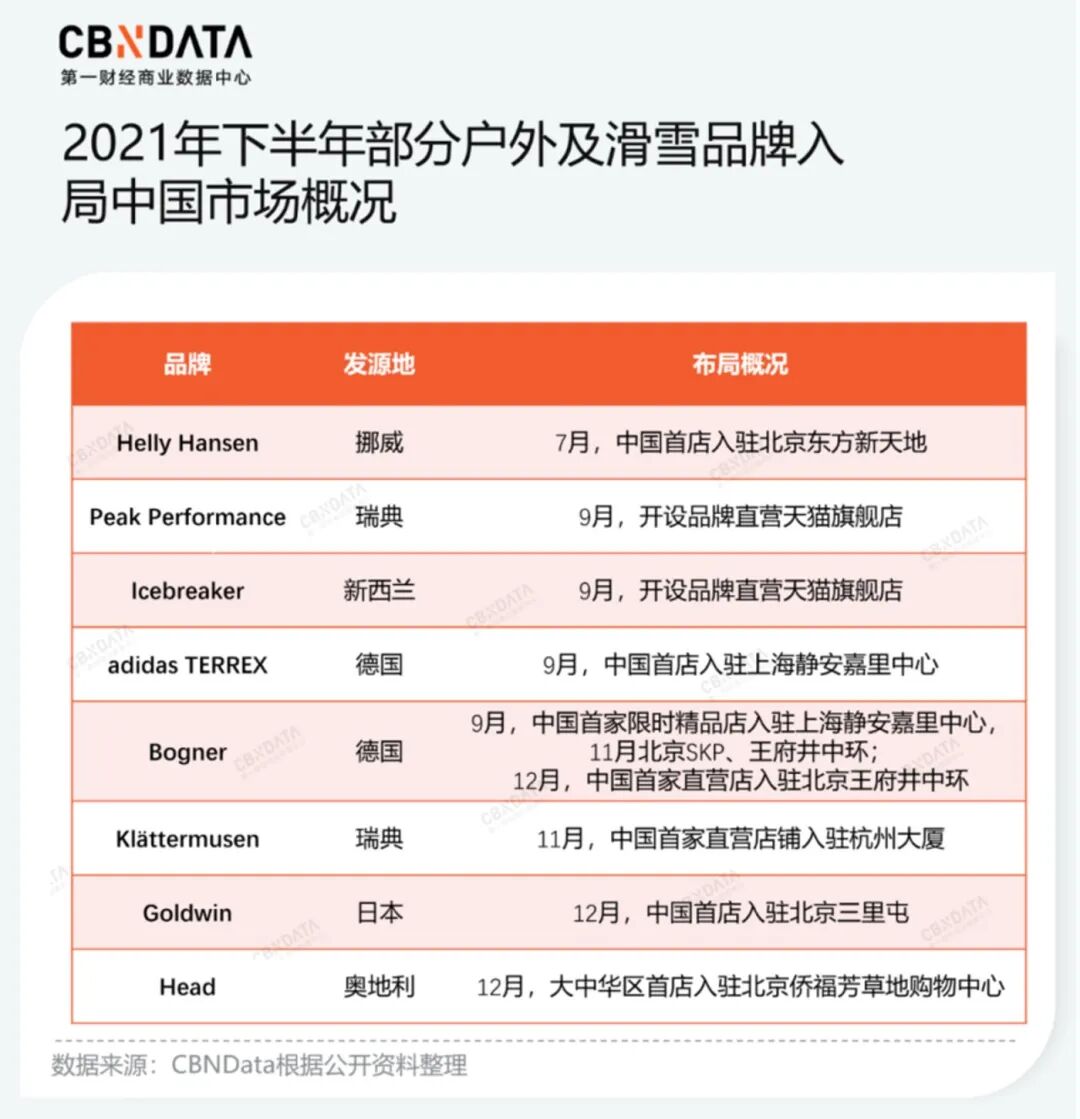 CBNDATA
第一财经商业数据中心

2021年下半年部分户外及滑雪品牌入局中国市场概况

| 品牌 | 发源地 | 布局概况 |
|---|---|---|
| Helly Hansen | 挪威 | 7月，中国首店入驻北京东方新天地 |
| Peak Performance | 瑞典 | 9月，开设品牌直营天猫旗舰店 |
| Icebreaker | 新西兰 | 9月，开设品牌直营天猫旗舰店 |
| adidas TERREX | 德国 | 9月，中国首店入驻上海静安嘉里中心 |
| Bogner | 德国 | 9月，中国首家限时精品店入驻上海静安嘉里中心，11月北京SKP、王府井中环；12月，中国首家直营店入驻北京王府井中环 |
| Klättermusen | 瑞典 | 11月，中国首家直营店铺入驻杭州大厦 |
| Goldwin | 日本 | 12月，中国首店入驻北京三里屯 |
| Head | 奥地利 | 12月，大中华区首店入驻北京侨福芳草地购物中心 |

数据来源：CBNData根据公开资料整理